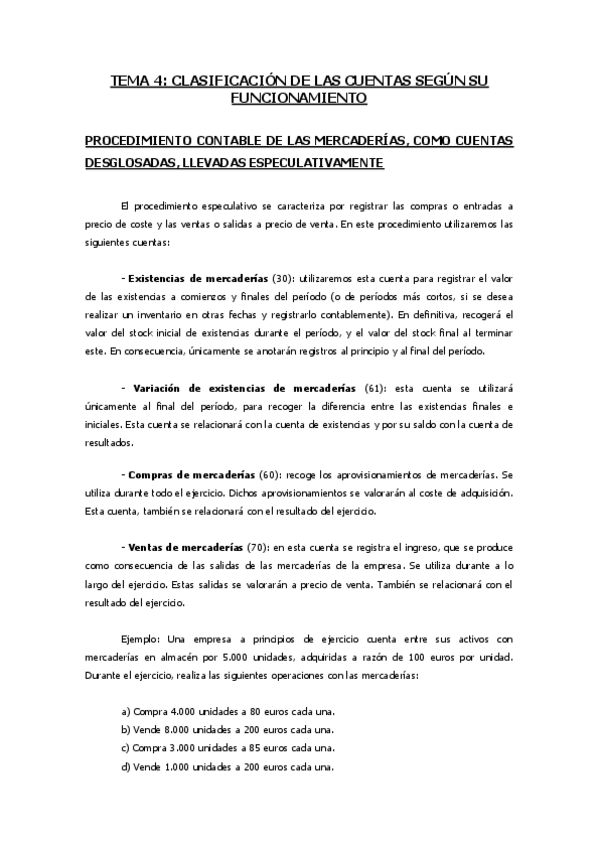 TEMA 4: CLASIFICACIÓN DE LAS CUENTAS SEGÚN SU FUNCIONAMIENTO

PROCEDIMIENTO CONTABLE DE LAS MERCADERÍAS, COMO CUENTAS DESGLOSADAS, LLEVADAS ESPECULATIVAMENTE

El procedimiento especulativo se caracteriza por registrar las compras o entradas a precio de coste y las ventas o salidas a precio de venta. En este procedimiento utilizaremos las siguientes cuentas:

- Existencias de mercaderías (30): utilizaremos esta cuenta para registrar el valor de las existencias a comienzos y finales del período (o de períodos más cortos, si se desea realizar un inventario en otras fechas y registrarlo contablemente). En definitiva, recogerá el valor del stock inicial de existencias durante el período, y el valor del stock final al terminar este. En consecuencia, únicamente se anotarán registros al principio y al final del período.

- Variación de existencias de mercaderías (61): esta cuenta se utilizará únicamente al final del período, para recoger la diferencia entre las existencias finales e iniciales. Esta cuenta se relacionará con la cuenta de existencias y por su saldo con la cuenta de resultados.

- Compras de mercaderías (60): recoge los aprovisionamientos de mercaderías. Se utiliza durante todo el ejercicio. Dichos aprovisionamientos se valorarán al coste de adquisición. Esta cuenta, también se relacionará con el resultado del ejercicio.

- Ventas de mercaderías (70): en esta cuenta se registra el ingreso, que se produce como consecuencia de las salidas de las mercaderías de la empresa. Se utiliza durante a lo largo del ejercicio. Estas salidas se valorarán a precio de venta. También se relacionará con el resultado del ejercicio.

Ejemplo: Una empresa a principios de ejercicio cuenta entre sus activos con mercaderías en almacén por 5.000 unidades, adquiridas a razón de 100 euros por unidad. Durante el ejercicio, realiza las siguientes operaciones con las mercaderías:

a) Compra 4.000 unidades a 80 euros cada una.
b) Vende 8.000 unidades a 200 euros cada una.
c) Compra 3.000 unidades a 85 euros cada una.
d) Vende 1.000 unidades a 200 euros cada una.